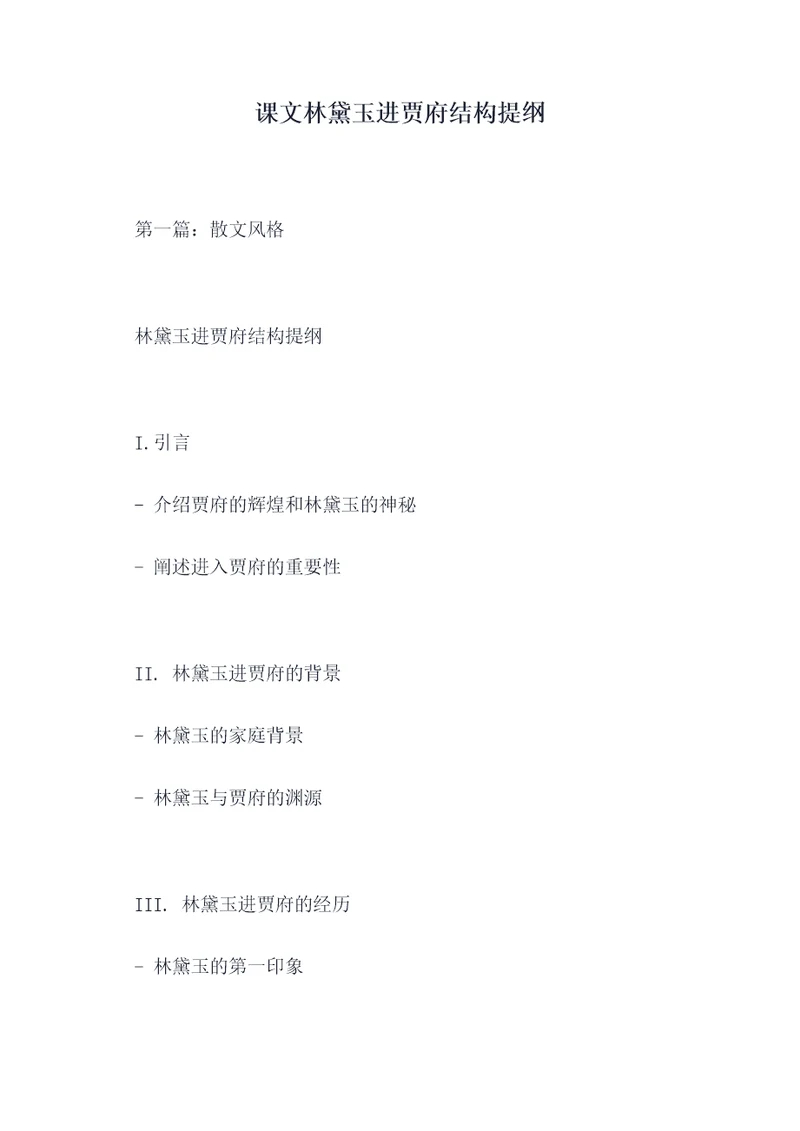 课文林黛玉进贾府结构提纲

第一篇：散文风格

林黛玉进贾府结构提纲

I. 引言

- 介绍贾府的辉煌和林黛玉的神秘

- 阐述进入贾府的重要性

II. 林黛玉进贾府的背景

- 林黛玉的家庭背景

- 林黛玉与贾府的渊源

III. 林黛玉进贾府的经历

- 林黛玉的第一印象